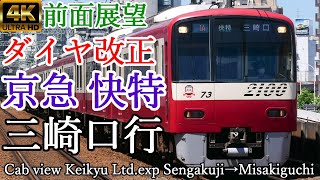 4K ULTRA HD

前面展望

ダイヤ改正

京急 快特

三崎口行

快特 三崎口

73

2100

Cab view Keikyu Ltd.exp Sengakuji→Misakiguchi